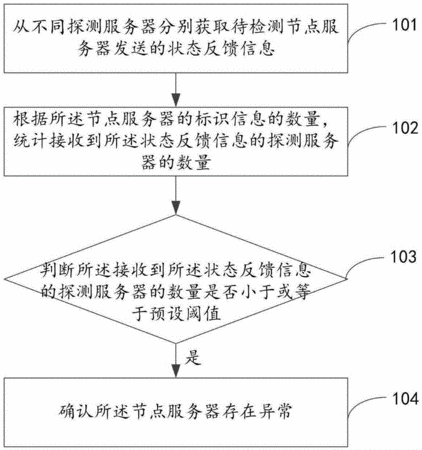 从不同探测服务器分别获取待检测节点服务器发送的状态反馈信息

101

根据所述节点服务器的标识信息的数量，统计接收到所述状态反馈信息的探测服务器的数量

102

判断所述接收到所述状态反馈信息的探测服务器的数量是否小于或等于预设阈值

103

是

确认所述节点服务器存在异常

104